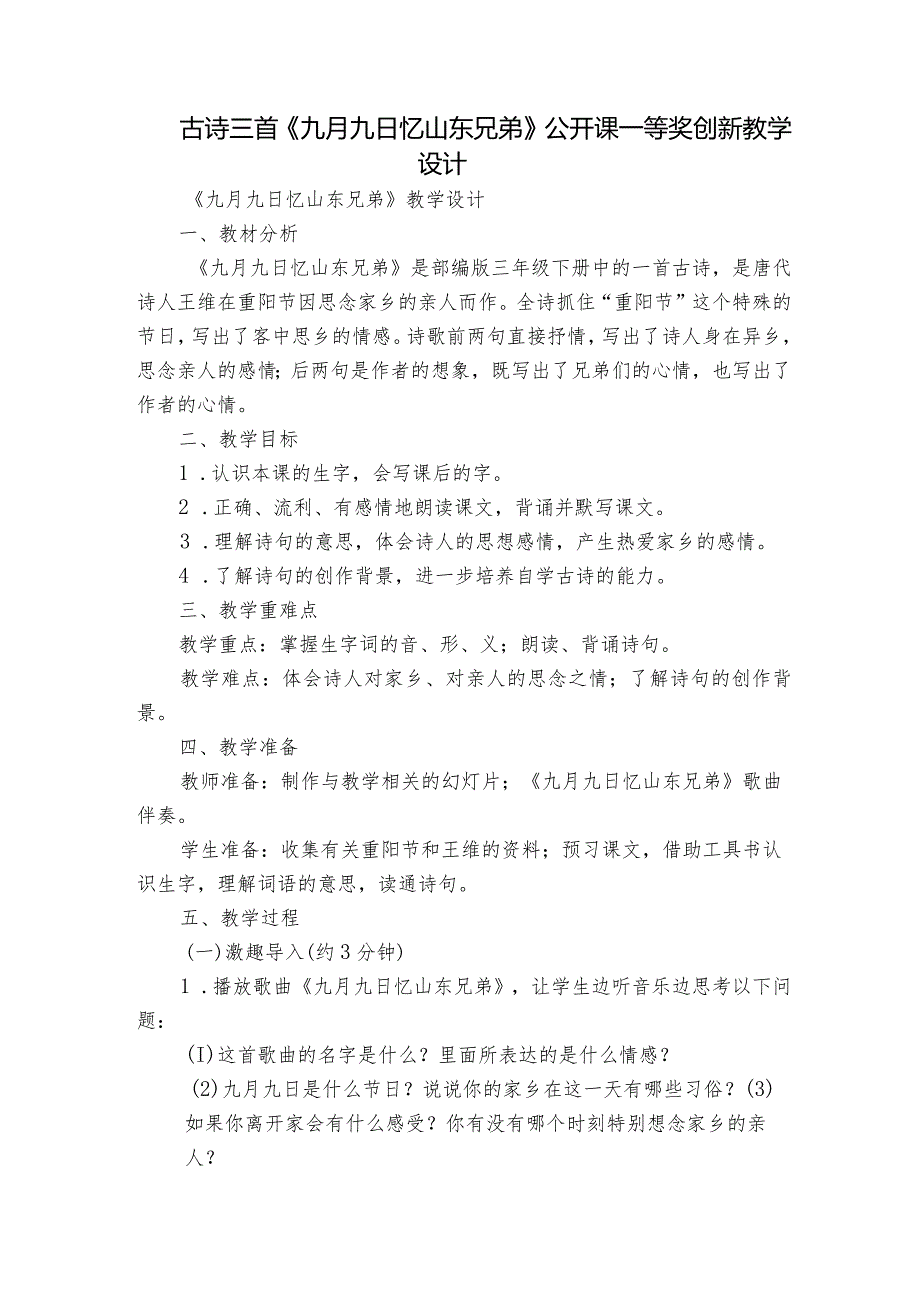 古诗三首《九月九日忆山东兄弟》公开课一等奖创新教学设计

《九月九日忆山东兄弟》教学设计

一、教材分析

《九月九日忆山东兄弟》是部编版三年级下册中的一首古诗，是唐代诗人王维在重阳节因思念家乡的亲人而作。全诗抓住“重阳节”这个特殊的节日，写出了客中思乡的情感。诗歌前两句直接抒情，写出了诗人身在异乡，思念亲人的感情；后两句是作者的想象，既写出了兄弟们的心情，也写出了作者的心情。

二、教学目标

1．认识本课的生字，会写课后的字。

2．正确、流利、有感情地朗读课文，背诵并默写课文。

3．理解诗句的意思，体会诗人的思想感情，产生热爱家乡的感情。

4．了解诗句的创作背景，进一步培养自学古诗的能力。

三、教学重难点

教学重点：掌握生字词的音、形、义；朗读、背诵诗句。

教学难点：体会诗人对家乡、对亲人的思念之情；了解诗句的创作背景。

四、教学准备

教师准备：制作与教学相关的幻灯片；《九月九日忆山东兄弟》歌曲伴奏。

学生准备：收集有关重阳节和王维的资料；预习课文，借助工具书认识生字，理解词语的意思，读通诗句。

五、教学过程

(一)激趣导入(约3分钟)

1．播放歌曲《九月九日忆山东兄弟》，让学生边听音乐边思考以下问题：

(I)这首歌曲的名字是什么？里面所表达的是什么情感？

(2)九月九日是什么节日？说说你的家乡在这一天有哪些习俗？(3)如果你离开家会有什么感受？你有没有哪个时刻特别想念家乡的亲人？